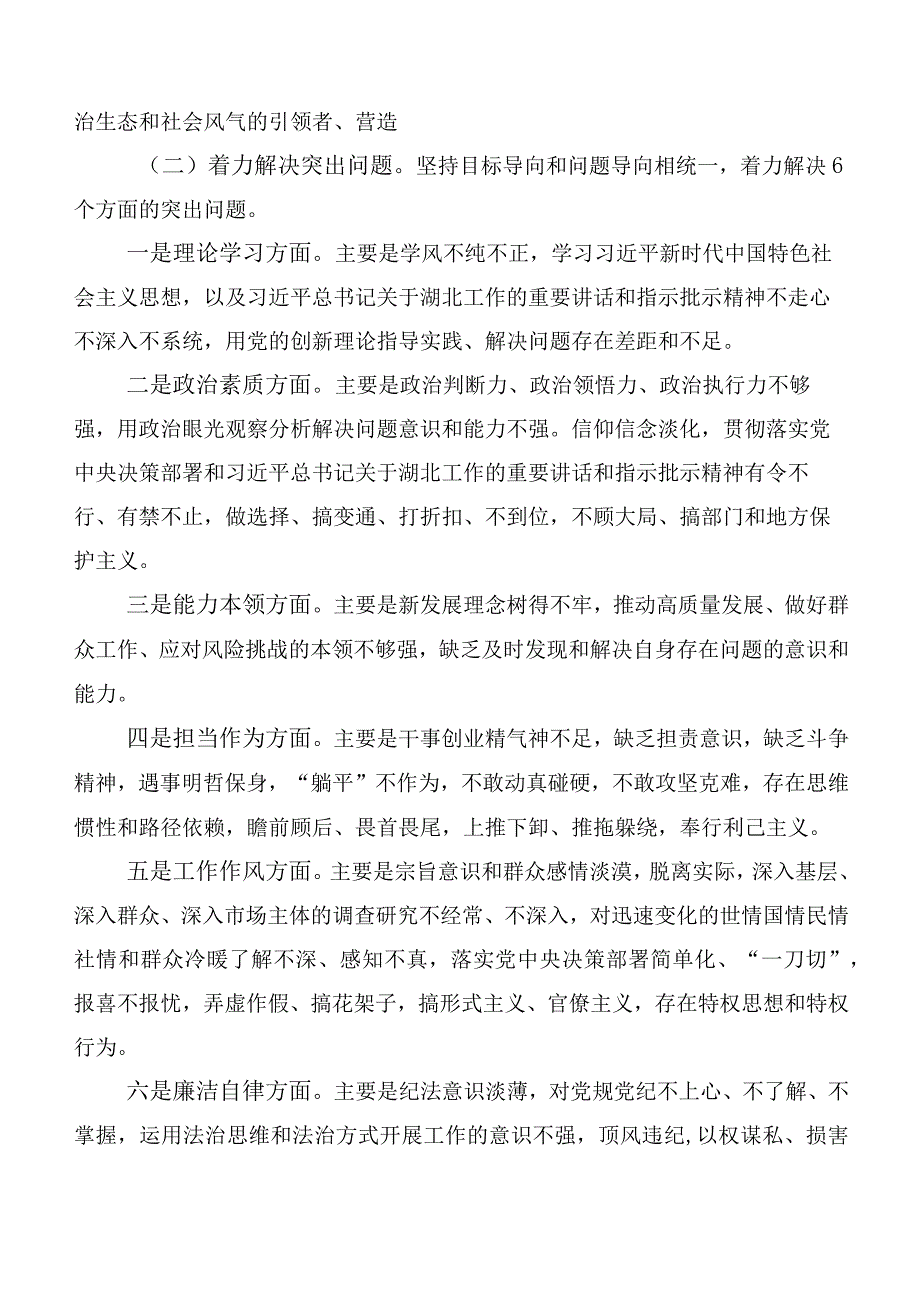 治生态和社会风气的引领者、营造

（二）着力解决突出问题。坚持目标导向和问题导向相统一，着力解决6个方面的突出问题。

一是理论学习方面。主要是学风不纯不正，学习习近平新时代中国特色社会主义思想，以及习近平总书记关于湖北工作的重要讲话和指示批示精神不走心不深入不系统，用党的创新理论指导实践、解决问题存在差距和不足。

二是政治素质方面。主要是政治判断力、政治领悟力、政治执行力不够强，用政治眼光观察分析解决问题意识和能力不强。信仰信念淡化，贯彻落实党中央决策部署和习近平总书记关于湖北工作的重要讲话和指示批示精神有令不行、有禁不止，做选择、搞变通、打折扣、不到位，不顾大局、搞部门和地方保护主义。

三是能力本领方面。主要是新发展理念树得不牢，推动高质量发展、做好群众工作、应对风险挑战的本领不够强，缺乏及时发现和解决自身存在问题的意识和能力。

四是担当作为方面。主要是干事创业精气神不足，缺乏担责意识，缺乏斗争精神，遇事明哲保身，“躺平”不作为，不敢动真碰硬，不敢攻坚克难，存在思维惯性和路径依赖，瞻前顾后、畏首畏尾，上推下卸、推拖躲绕，奉行利己主义。

五是工作作风方面。主要是宗旨意识和群众感情淡漠，脱离实际，深入基层、深入群众、深入市场主体的调查研究不经常、不深入，对迅速变化的世情国情民情社情和群众冷暖了解不深、感知不真，落实党中央决策部署简单化、“一刀切”，报喜不报忧，弄虚作假、搞花架子，搞形式主义、官僚主义，存在特权思想和特权行为。

六是廉洁自律方面。主要是纪法意识淡薄，对党规党纪不上心、不了解、不掌握，运用法治思维和法治方式开展工作的意识不强，顶风违纪，以权谋私、损害